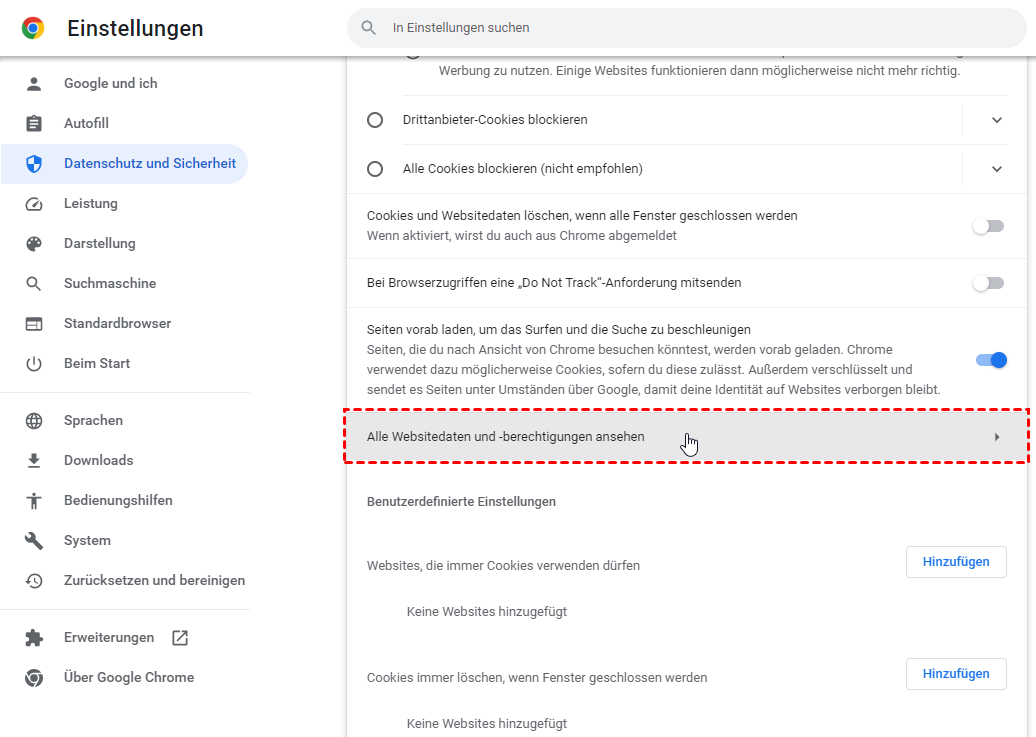 Einstellungen

In Einstellungen suchen

Google und ich
Autofill
Datenschutz und Sicherheit
Leistung
Darstellung
Suchmaschine
Standardbrowser
Beim Start

Sprachen
Downloads
Bedienungshilfen
System
Zurücksetzen und bereinigen

Erweiterungen
Über Google Chrome

Werbung zu nutzen. Einige Websites funktionieren dann möglicherweise nicht mehr richtig.

Drittanbieter-Cookies blockieren

Alle Cookies blockieren (nicht empfohlen)

Cookies und Websitedaten löschen, wenn alle Fenster geschlossen werden
Wenn aktiviert, wirst du auch aus Chrome abgemeldet

Bei Browserzugriffen eine „Do Not Track"-Anforderung mitsenden

Seiten vorab laden, um das Surfen und die Suche zu beschleunigen
Seiten, die du nach Ansicht von Chrome besuchen könntest, werden vorab geladen. Chrome verwendet dazu möglicherweise Cookies, sofern du diese zulässt. Außerdem verschlüsselt und sendet es Seiten unter Umständen über Google, damit deine Identität auf Websites verborgen bleibt.

Alle Websitedaten und -berechtigungen ansehen

Benutzerdefinierte Einstellungen

Websites, die immer Cookies verwenden dürfen
Hinzufügen

Keine Websites hinzugefügt

Cookies immer löschen, wenn Fenster geschlossen werden
Hinzufügen

Keine Websites hinzugefügt